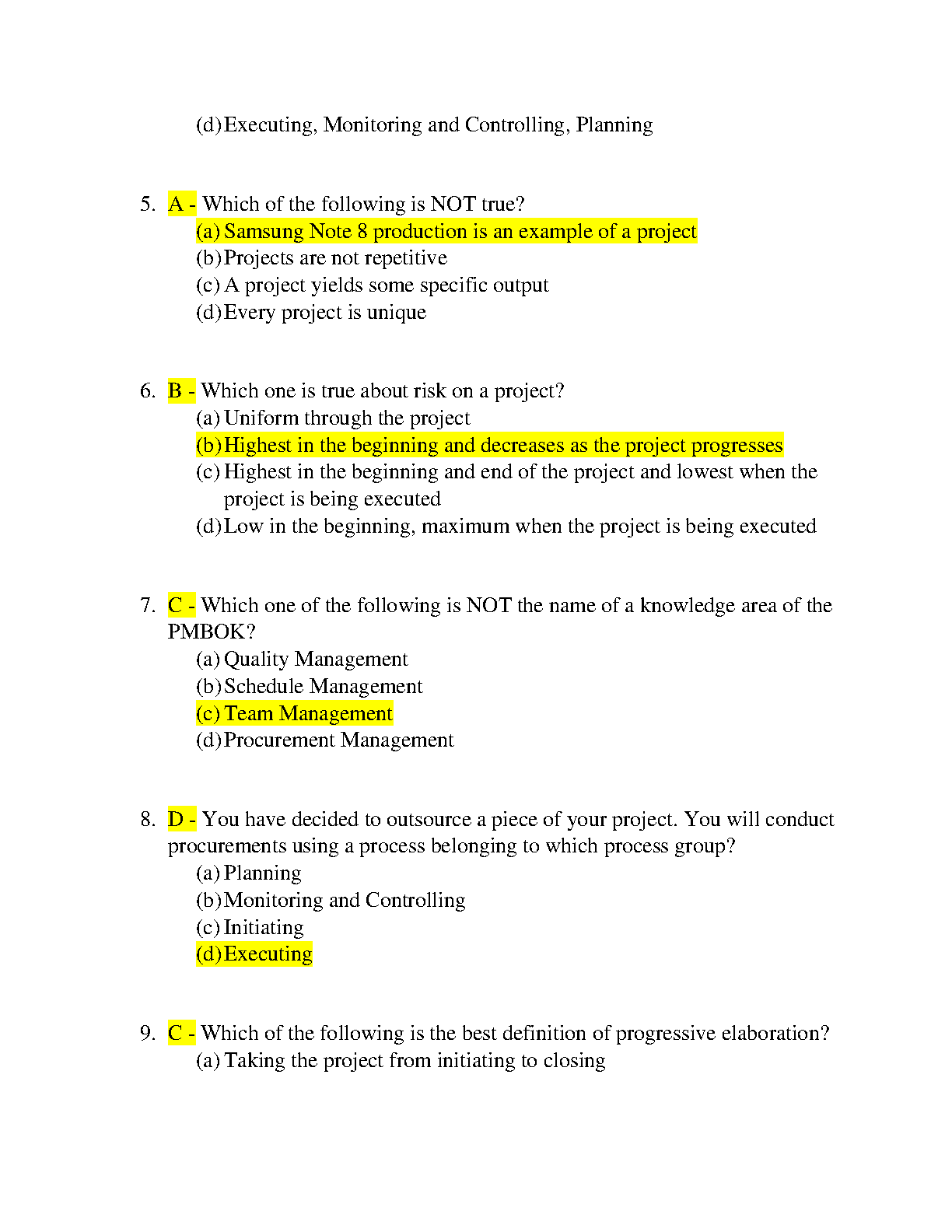 (d) Executing, Monitoring and Controlling, Planning

5. A - Which of the following is NOT true?
(a) Samsung Note 8 production is an example of a project
(b) Projects are not repetitive
(c) A project yields some specific output
(d) Every project is unique

6. B - Which one is true about risk on a project?
(a) Uniform through the project
(b) Highest in the beginning and decreases as the project progresses
(c) Highest in the beginning and end of the project and lowest when the project is being executed
(d) Low in the beginning, maximum when the project is being executed

7. C - Which one of the following is NOT the name of a knowledge area of the PMBOK?
(a) Quality Management
(b) Schedule Management
(c) Team Management
(d) Procurement Management

8. D - You have decided to outsource a piece of your project. You will conduct procurements using a process belonging to which process group?
(a) Planning
(b) Monitoring and Controlling
(c) Initiating
(d) Executing

9. C - Which of the following is the best definition of progressive elaboration?
(a) Taking the project from initiating to closing